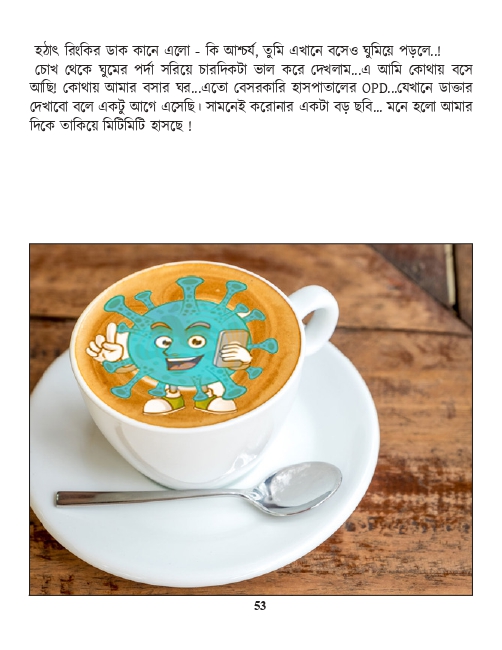 হঠাৎ রিংকির ডাক কানে এলো - কি আশ্চর্য, তুমি এখানে বসেও ঘুমিয়ে পড়লে..!

চোখ থেকে ঘুমের পর্দা সরিয়ে চারদিকটা ভাল করে দেখলাম...এ আমি কোথায় বসে আছি! কোথায় আমার বসার ঘর...এতো বেসরকারি হাসপাতালের OPD...যেখানে ডাক্তার দেখাবো বলে একটু আগে এসেছি। সামনেই করোনার একটা বড় ছবি... মনে হলো আমার দিকে তাকিয়ে মিটিমিটি হাসছে !

53